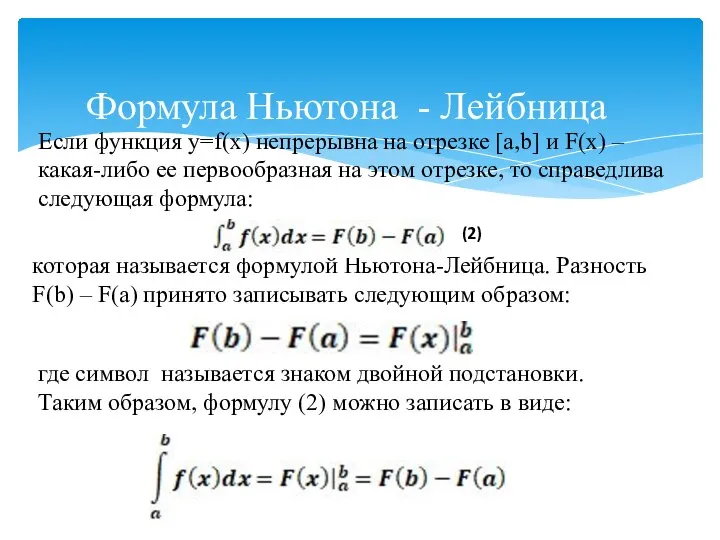 Формула Ньютона - Лейбница

Если функция y=f(x) непрерывна на отрезке [a,b] и F(x) – какая-либо ее первообразная на этом отрезке, то справедлива следующая формула:

$\int_a^b f(x)dx = F(b) - F(a)$ (2)

которая называется формулой Ньютона-Лейбница. Разность F(b) – F(a) принято записывать следующим образом:

$F(b) - F(a) = F(x)|_a^b$

где символ называется знаком двойной подстановки. Таким образом, формулу (2) можно записать в виде:

$\int_a^b f(x)dx = F(x)|_a^b = F(b) - F(a)$